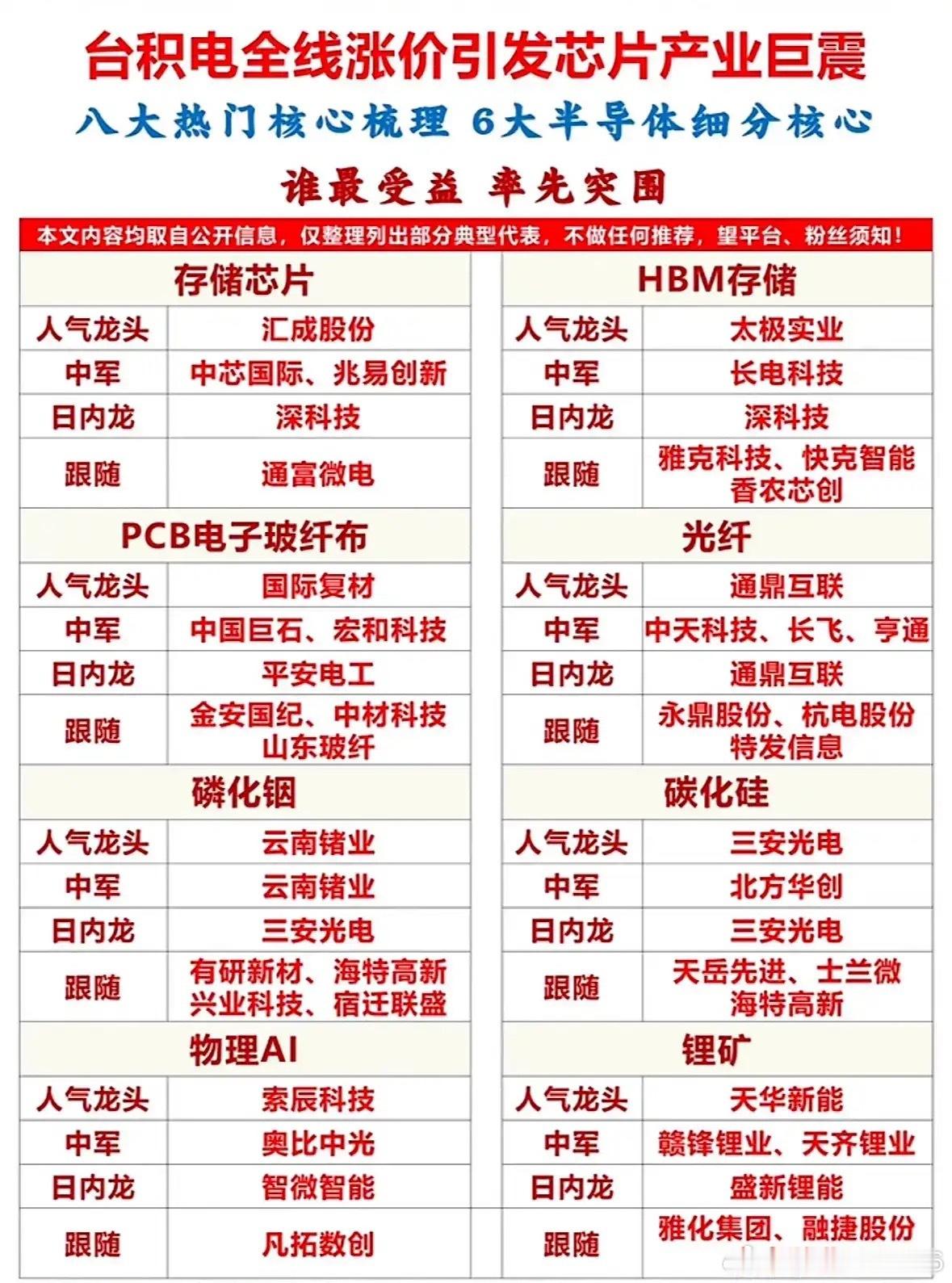 台积电全线涨价引发芯片产业巨震

八大热门核心梳理 6大半导体细分核心

谁最受益 率先突围

本文内容均取自公开信息，仅整理列出部分典型代表，不做任何推荐，望平台、粉丝须知！

| 存储芯片 | |
|---|---|
| 人气龙头 | 汇成股份 |
| 中军 | 中芯国际、兆易创新 |
| 日内龙 | 深科技 |
| 跟随 | 通富微电 |

| PCB电子玻纤布 | |
|---|---|
| 人气龙头 | 国际复材 |
| 中军 | 中国巨石、宏和科技 |
| 日内龙 | 平安电工 |
| 跟随 | 金安国纪、中材科技 山东玻纤 |

| 磷化铟 | |
|---|---|
| 人气龙头 | 云南锗业 |
| 中军 | 云南锗业 |
| 日内龙 | 三安光电 |
| 跟随 | 有研新材、海特高新 兴业科技、宿迁联盛 |

| 物理AI | |
|---|---|
| 人气龙头 | 索辰科技 |
| 中军 | 奥比中光 |
| 日内龙 | 智微智能 |
| 跟随 | 凡拓数创 |

| HBM存储 | |
|---|---|
| 人气龙头 | 太极实业 |
| 中军 | 长电科技 |
| 日内龙 | 深科技 |
| 跟随 | 雅克科技、快克智能 香农芯创 |

| 光纤 | |
|---|---|
| 人气龙头 | 通鼎互联 |
| 中军 | 中天科技、长飞、亨通 |
| 日内龙 | 通鼎互联 |
| 跟随 | 永鼎股份、杭电股份 特发信息 |

| 碳化硅 | |
|---|---|
| 人气龙头 | 三安光电 |
| 中军 | 北方华创 |
| 日内龙 | 三安光电 |
| 跟随 | 天岳先进、士兰微 海特高新 |

| 锂矿 | |
|---|---|
| 人气龙头 | 天华新能 |
| 中军 | 赣锋锂业、天齐锂业 |
| 日内龙 | 盛新锂能 |
| 跟随 | 雅化集团、融捷股份 |